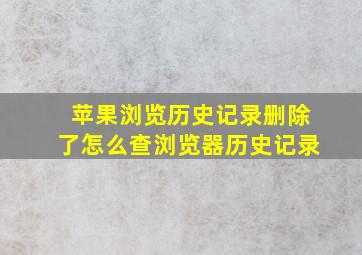 苹果浏览历史记录删除了怎么查浏览器历史记录